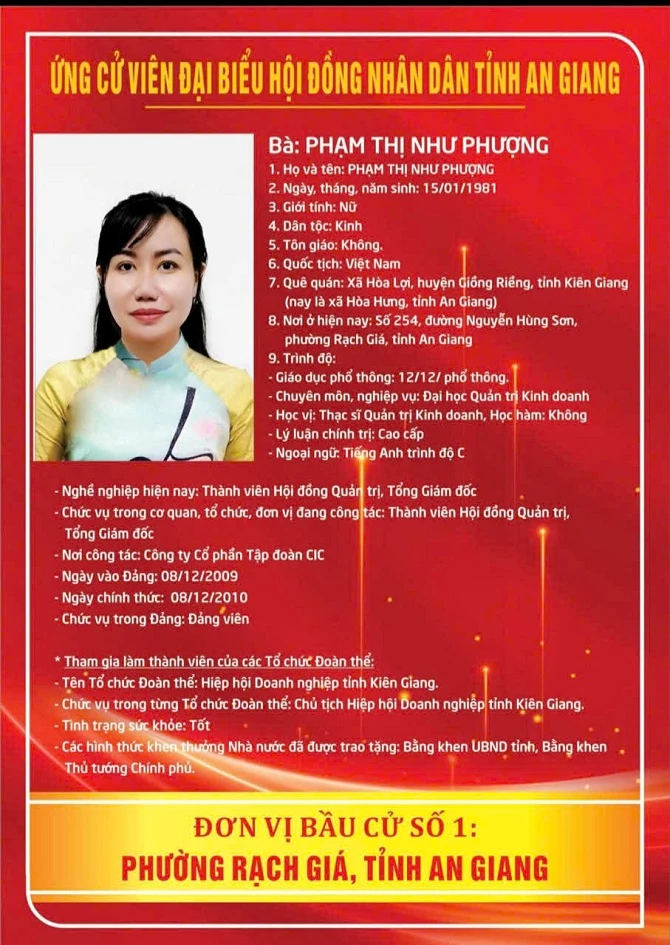 ỨNG CỬ VIÊN ĐẠI BIỂU HỘI ĐỒNG NHÂN DÂN TỈNH AN GIANG

Bà: PHẠM THỊ NHƯ PHƯỢNG
1. Họ và tên: PHẠM THỊ NHƯ PHƯỢNG
2. Ngày, tháng, năm sinh: 15/01/1981
3. Giới tính: Nữ
4. Dân tộc: Kinh
5. Tôn giáo: Không.
6. Quốc tịch: Việt Nam
7. Quê quán: Xã Hòa Lợi, huyện Giồng Riềng, tỉnh Kiên Giang (nay là xã Hòa Hưng, tỉnh An Giang)
8. Nơi ở hiện nay: Số 254, đường Nguyễn Hùng Sơn, phường Rạch Giá, tỉnh An Giang
9. Trình độ:
- Giáo dục phổ thông: 12/12/ phổ thông.
- Chuyên môn, nghiệp vụ: Đại học Quản trị Kinh doanh
- Học vị: Thạc sĩ Quản trị Kinh doanh, Học hàm: Không
- Lý luận chính trị: Cao cấp
- Ngoại ngữ: Tiếng Anh trình độ C

- Nghề nghiệp hiện nay: Thành viên Hội đồng Quản trị, Tổng Giám đốc
- Chức vụ trong cơ quan, tổ chức, đơn vị đang công tác: Thành viên Hội đồng Quản trị, Tổng Giám đốc
- Nơi công tác: Công ty Cổ phần Tập đoàn CIC
- Ngày vào Đảng: 08/12/2009
- Ngày chính thức: 08/12/2010
- Chức vụ trong Đảng: Đảng viên

* Tham gia làm thành viên của các Tổ chức Đoàn thể:
- Tên Tổ chức Đoàn thể: Hiệp hội Doanh nghiệp tỉnh Kiên Giang.
- Chức vụ trong từng Tổ chức Đoàn thể: Chủ tịch Hiệp hội Doanh nghiệp tỉnh Kiên Giang.
- Tình trạng sức khỏe: Tốt
- Các hình thức khen thưởng Nhà nước đã được trao tặng: Bằng khen UBND tỉnh, Bằng khen Thủ tướng Chính phủ.

ĐƠN VỊ BẦU CỬ SỐ 1:
PHƯỜNG RẠCH GIÁ, TỈNH AN GIANG